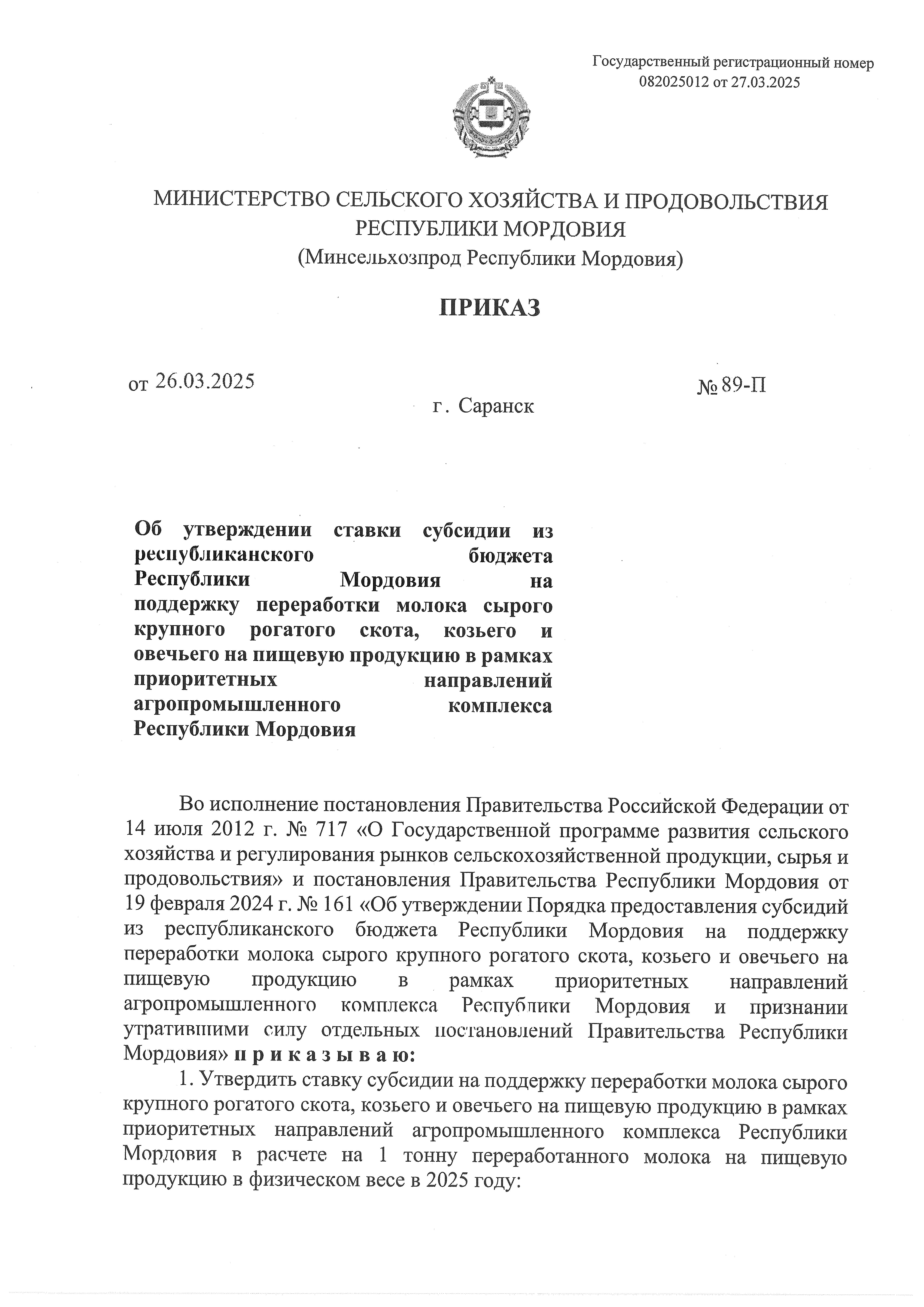 Государственный регистрационный номер
082025012 от 27.03.2025

МИНИСТЕРСТВО СЕЛЬСКОГО ХОЗЯЙСТВА И ПРОДОВОЛЬСТВИЯ РЕСПУБЛИКИ МОРДОВИЯ
(Минсельхозпрод Республики Мордовия)

ПРИКАЗ

от 26.03.2025

№ 89-П

г. Саранск

Об утверждении ставки субсидии из республиканского бюджета Республики Мордовия на поддержку переработки молока сырого крупного рогатого скота, козьего и овечьего на пищевую продукцию в рамках приоритетных направлений агропромышленного комплекса Республики Мордовия

Во исполнение постановления Правительства Российской Федерации от 14 июля 2012 г. № 717 «О Государственной программе развития сельского хозяйства и регулирования рынков сельскохозяйственной продукции, сырья и продовольствия» и постановления Правительства Республики Мордовия от 19 февраля 2024 г. № 161 «Об утверждении Порядка предоставления субсидий из республиканского бюджета Республики Мордовия на поддержку переработки молока сырого крупного рогатого скота, козьего и овечьего на пищевую продукцию в рамках приоритетных направлений агропромышленного комплекса Республики Мордовия и признании утратившими силу отдельных постановлений Правительства Республики Мордовия» п р и к а з ы в а ю:

1. Утвердить ставку субсидии на поддержку переработки молока сырого крупного рогатого скота, козьего и овечьего на пищевую продукцию в рамках приоритетных направлений агропромышленного комплекса Республики Мордовия в расчете на 1 тонну переработанного молока на пищевую продукцию в физическом весе в 2025 году: